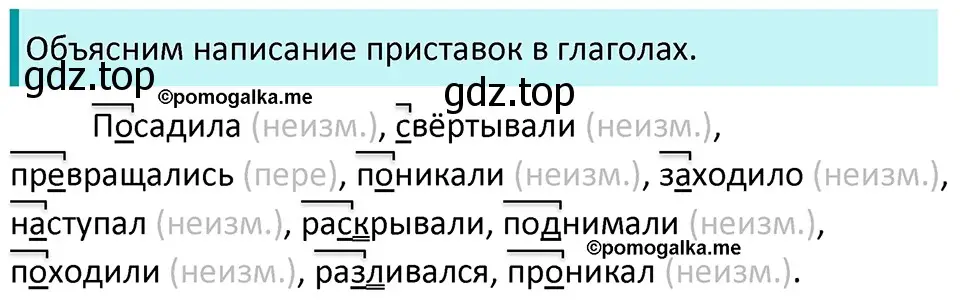 Объясним написание приставок в глаголах.

gdz.top ©pomogalka.me gdz.top

Посадила (неизм.), свёртывали (неизм.), превращались (пере), поникали (неизм.), заходило (неизм.), наступал (неизм.), раскрывали, поднимали (неизм.), ©pomogalka.me походили (неизм.), разливался, проникал (неизм.).